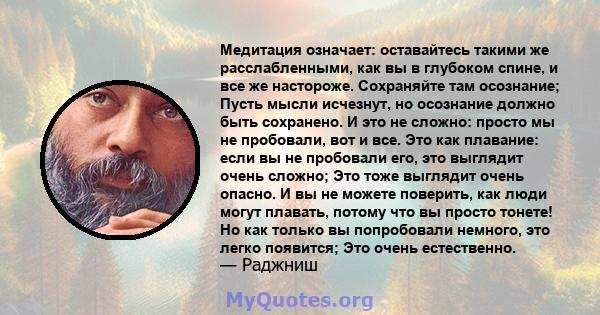 Медитация означает: оставайтесь такими же расслабленными, как вы в глубоком спине, и все же настороже. Сохраняйте там осознание; Пусть мысли исчезнут, но осознание должно быть сохранено. И это не сложно: просто мы не пробовали, вот и все. Это как плавание: если вы не пробовали его, это выглядит очень сложно; Это тоже выглядит очень опасно. И вы не можете поверить, как люди могут плавать, потому что вы просто тонете! Но как только вы попробовали немного, это легко появится; Это очень естественно.
— Раджниш

MyQuotes.org